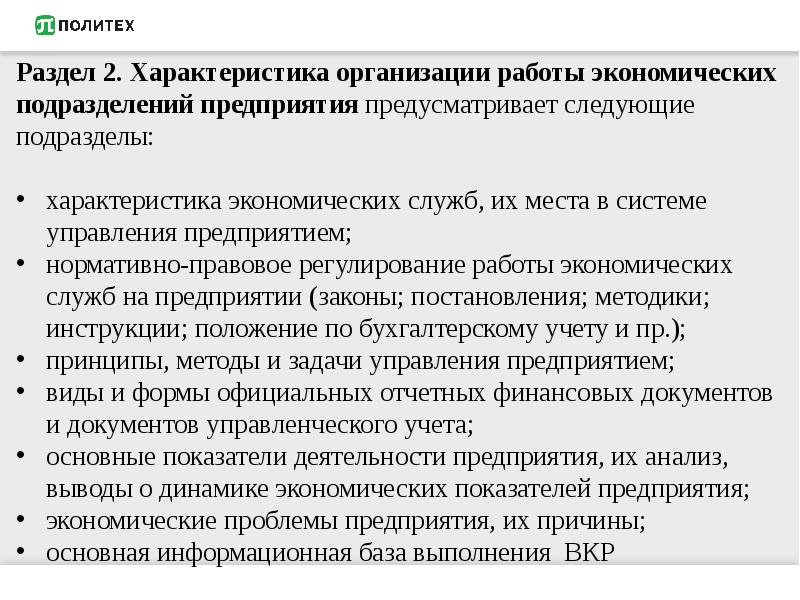 ПОЛИТЕХ

Раздел 2. Характеристика организации работы экономических подразделений предприятия предусматривает следующие подразделы:

• характеристика экономических служб, их места в системе управления предприятием;
• нормативно-правовое регулирование работы экономических служб на предприятии (законы; постановления; методики; инструкции; положение по бухгалтерскому учету и пр.);
• принципы, методы и задачи управления предприятием;
• виды и формы официальных отчетных финансовых документов и документов управленческого учета;
• основные показатели деятельности предприятия, их анализ, выводы о динамике экономических показателей предприятия;
• экономические проблемы предприятия, их причины;
• основная информационная база выполнения ВКР